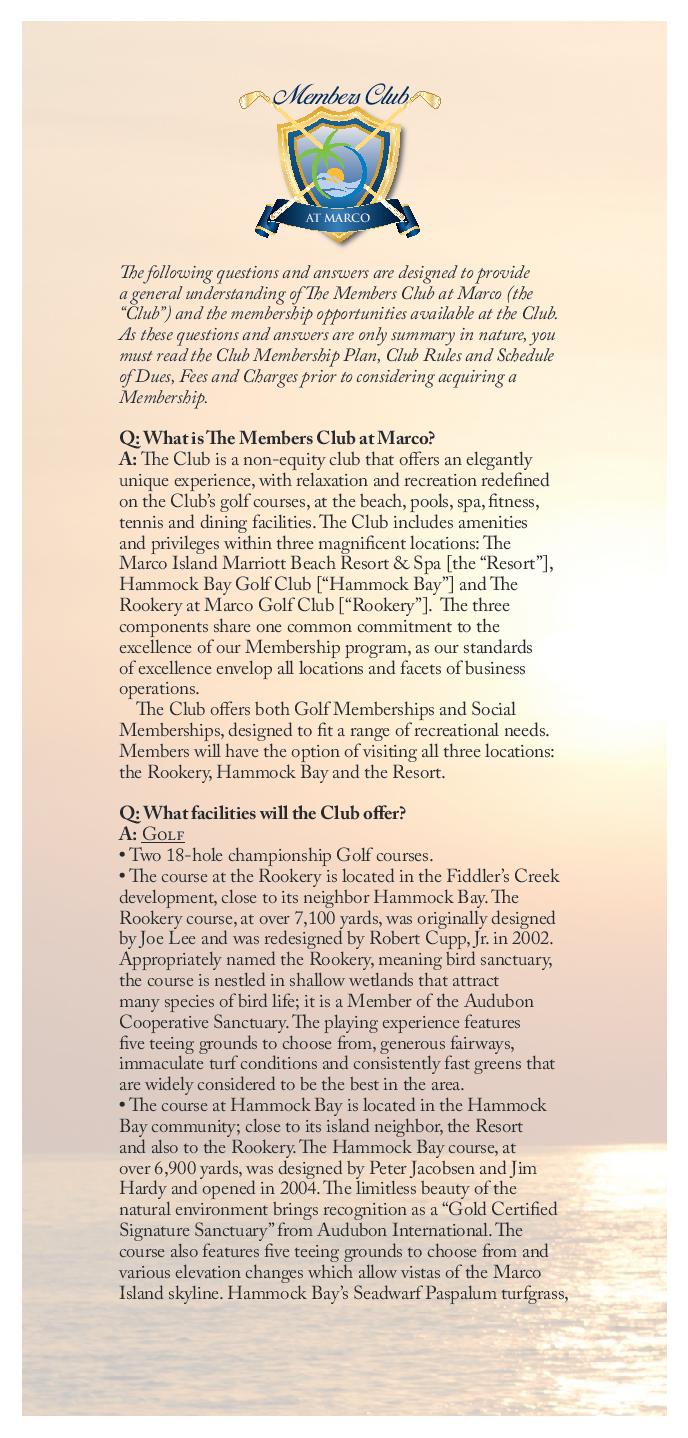 Members Club

AT MARCO

The following questions and answers are designed to provide a general understanding of The Members Club at Marco (the "Club") and the membership opportunities available at the Club. As these questions and answers are only summary in nature, you must read the Club Membership Plan, Club Rules and Schedule of Dues, Fees and Charges prior to considering acquiring a Membership.

Q: What is The Members Club at Marco?
A: The Club is a non-equity club that offers an elegantly unique experience, with relaxation and recreation redefined on the Club's golf courses, at the beach, pools, spa, fitness, tennis and dining facilities. The Club includes amenities and privileges within three magnificent locations: The Marco Island Marriott Beach Resort & Spa [the "Resort"], Hammock Bay Golf Club ["Hammock Bay"] and The Rookery at Marco Golf Club ["Rookery"]. The three components share one common commitment to the excellence of our Membership program, as our standards of excellence envelop all locations and facets of business operations.

The Club offers both Golf Memberships and Social Memberships, designed to fit a range of recreational needs. Members will have the option of visiting all three locations: the Rookery, Hammock Bay and the Resort.

Q: What facilities will the Club offer?
A: Golf
• Two 18-hole championship Golf courses.
• The course at the Rookery is located in the Fiddler's Creek development, close to its neighbor Hammock Bay. The Rookery course, at over 7,100 yards, was originally designed by Joe Lee and was redesigned by Robert Cupp, Jr. in 2002. Appropriately named the Rookery, meaning bird sanctuary, the course is nestled in shallow wetlands that attract many species of bird life; it is a Member of the Audubon Cooperative Sanctuary. The playing experience features five teeing grounds to choose from, generous fairways, immaculate turf conditions and consistently fast greens that are widely considered to be the best in the area.
• The course at Hammock Bay is located in the Hammock Bay community; close to its island neighbor, the Resort and also to the Rookery. The Hammock Bay course, at over 6,900 yards, was designed by Peter Jacobsen and Jim Hardy and opened in 2004. The limitless beauty of the natural environment brings recognition as a "Gold Certified Signature Sanctuary" from Audubon International. The course also features five teeing grounds to choose from and various elevation changes which allow vistas of the Marco Island skyline. Hammock Bay's Seadwarf Paspalum turfgrass,